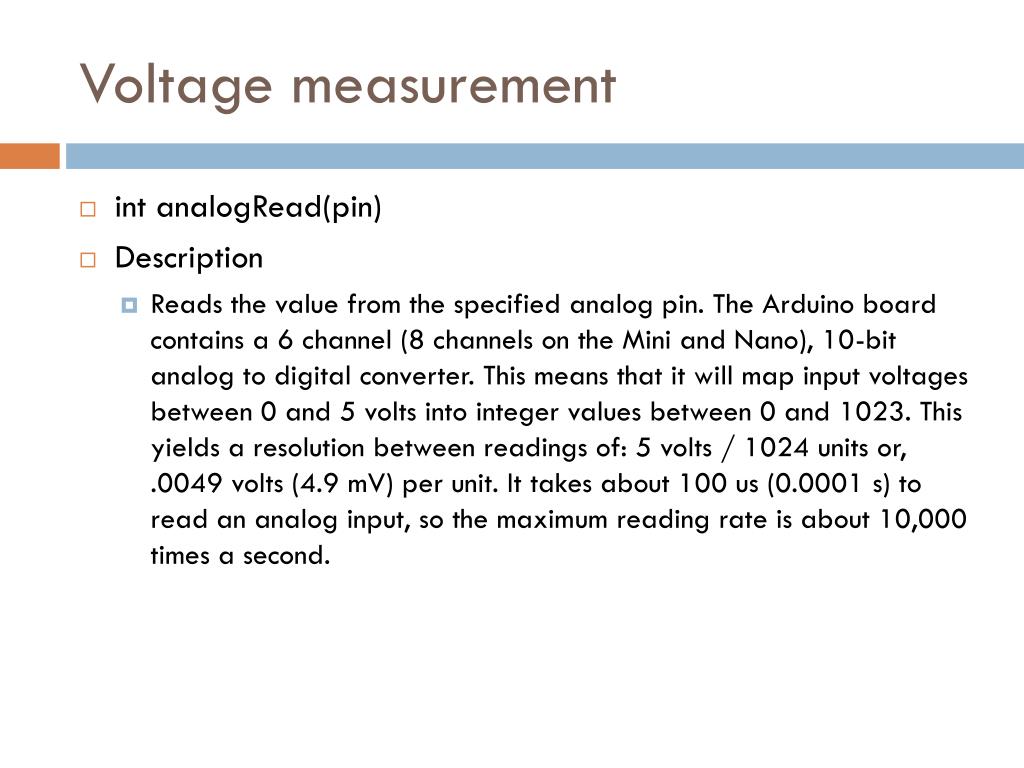 Voltage measurement

int analogRead(pin)

Description

Reads the value from the specified analog pin. The Arduino board contains a 6 channel (8 channels on the Mini and Nano), 10-bit analog to digital converter. This means that it will map input voltages between 0 and 5 volts into integer values between 0 and 1023. This yields a resolution between readings of: 5 volts / 1024 units or, .0049 volts (4.9 mV) per unit. It takes about 100 us (0.0001 s) to read an analog input, so the maximum reading rate is about 10,000 times a second.